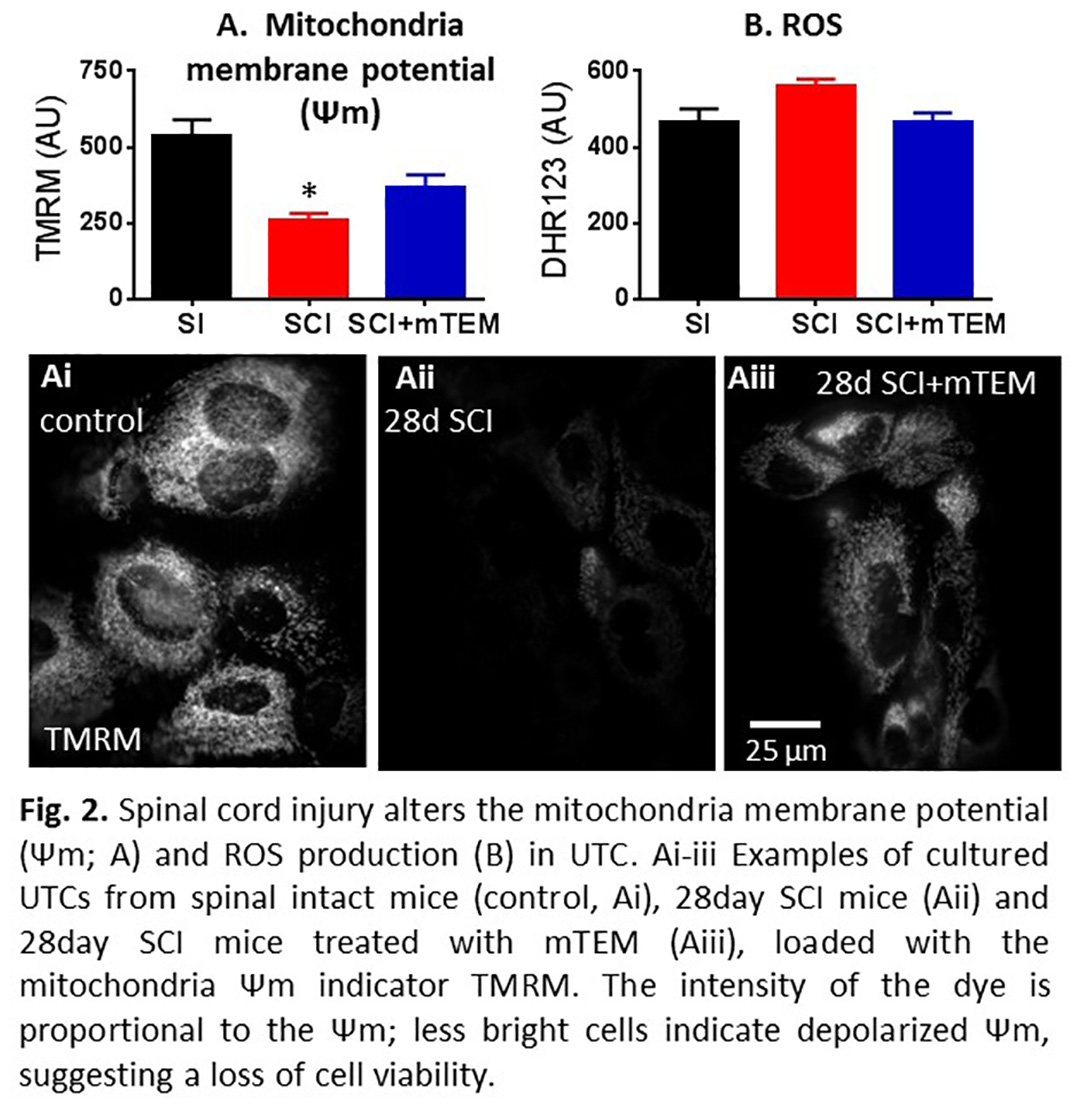 A. Mitochondria membrane potential (Ψm)

TMRM (AU)

750
500
250
0

*

SI SCI SCI+mTEM

B. ROS

DHR123 (AU)

600
400
200
0

SI SCI SCI+mTEM

Ai
control
TMRM

Aii
28d SCI

Aiii
28d SCI+mTEM
25 μm

**Fig. 2.** Spinal cord injury alters the mitochondria membrane potential (Ψm; A) and ROS production (B) in UTC. Ai-iii Examples of cultured UTCs from spinal intact mice (control, Ai), 28day SCI mice (Aii) and 28day SCI mice treated with mTEM (Aiii), loaded with the mitochondria Ψm indicator TMRM. The intensity of the dye is proportional to the Ψm; less bright cells indicate depolarized Ψm, suggesting a loss of cell viability.